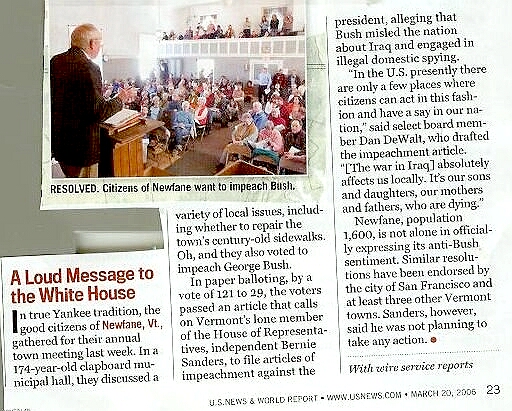 RESOLVED. Citizens of Newfane want to impeach Bush.

A Loud Message to the White House

In true Yankee tradition, the good citizens of Newfane, Vt., gathered for their annual town meeting last week. In a 174-year-old clapboard municipal hall, they discussed a variety of local issues, including whether to repair the town's century-old sidewalks. Oh, and they also voted to impeach George Bush.

In paper balloting, by a vote of 121 to 29, the voters passed an article that calls on Vermont's lone member of the House of Representatives, independent Bernie Sanders, to file articles of impeachment against the president, alleging that Bush misled the nation about Iraq and engaged in illegal domestic spying.

"In the U.S. presently there are only a few places where citizens can act in this fashion and have a say in our nation," said select board member Dan DeWalt, who drafted the impeachment article. "[The war in Iraq] absolutely affects us locally. It's our sons and daughters, our mothers and fathers, who are dying."

Newfane, population 1,600, is not alone in officially expressing its anti-Bush sentiment. Similar resolutions have been endorsed by the city of San Francisco and at least three other Vermont towns. Sanders, however, said he was not planning to take any action.

With wire service reports

U.S.NEWS & WORLD REPORT • WWW.USNEWS.COM • MARCH 20, 2006 23